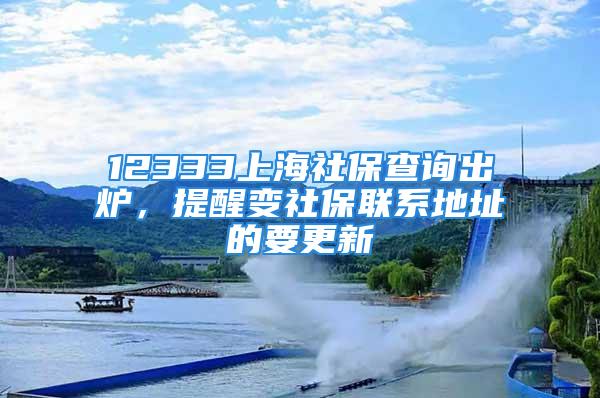 12333上海社保查询出炉，提醒变社保联系地址的要更新